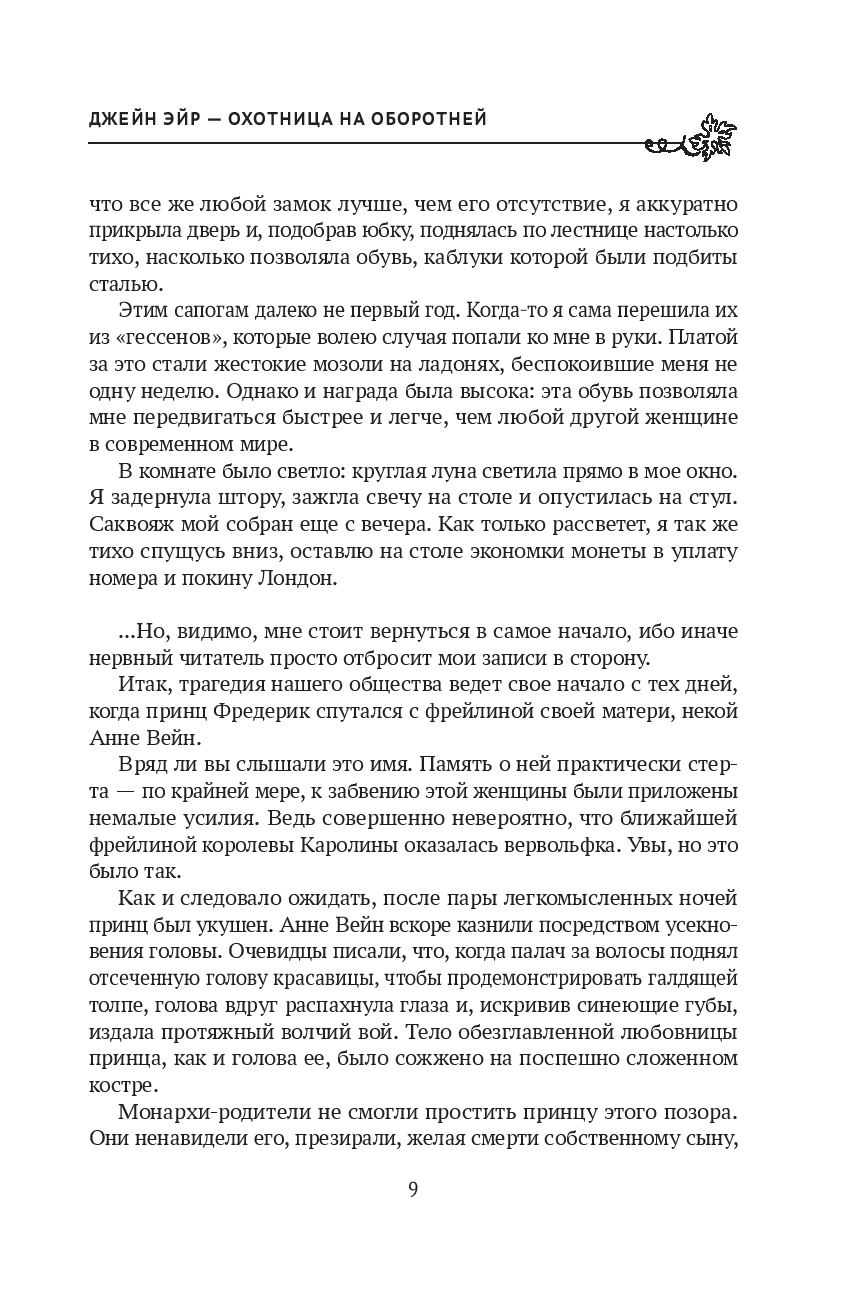 ДЖЕЙН ЭЙР — ОХОТНИЦА НА ОБОРОТНЕЙ

что все же любой замок лучше, чем его отсутствие, я аккуратно прикрыла дверь и, подобрав юбку, поднялась по лестнице настолько тихо, насколько позволяла обувь, каблуки которой были подбиты сталью.

Этим сапогам далеко не первый год. Когда-то я сама перешила их из «гессенов», которые волею случая попали ко мне в руки. Платой за это стали жестокие мозоли на ладонях, беспокоившие меня не одну неделю. Однако и награда была высока: эта обувь позволяла мне передвигаться быстрее и легче, чем любой другой женщине в современном мире.

В комнате было светло: круглая луна светила прямо в мое окно. Я задернула штору, зажгла свечу на столе и опустилась на стул. Саквояж мой собран еще с вечера. Как только рассветет, я так же тихо спущусь вниз, оставлю на столе экономки монеты в уплату номера и покину Лондон.

...Но, видимо, мне стоит вернуться в самое начало, ибо иначе нервный читатель просто отбросит мои записи в сторону.

Итак, трагедия нашего общества ведет свое начало с тех дней, когда принц Фредерик спутался с фрейлиной своей матери, некой Анне Вейн.

Вряд ли вы слышали это имя. Память о ней практически стерта — по крайней мере, к забвению этой женщины были приложены немалые усилия. Ведь совершенно невероятно, что ближайшей фрейлиной королевы Каролины оказалась вервольфка. Увы, но это было так.

Как и следовало ожидать, после пары легкомысленных ночей принц был укушен. Анне Вейн вскоре казнили посредством усекновения головы. Очевидцы писали, что, когда палач за волосы поднял отсеченную голову красавицы, чтобы продемонстрировать галдящей толпе, голова вдруг распахнула глаза и, искривив синеющие губы, издала протяжный волчий вой. Тело обезглавленной любовницы принца, как и голова ее, было сожжено на поспешно сложенном костре.

Монархи-родители не смогли простить принцу этого позора. Они ненавидели его, презирали, желая смерти собственному сыну,

9